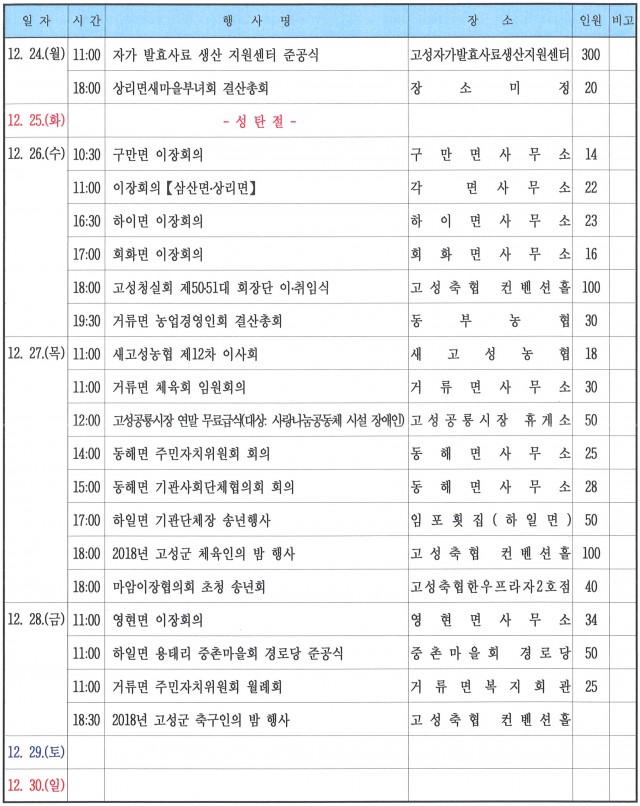 | 일 자 | 시 간 | 행 사 명 | 장 소 | 인원 | 비고 |
|---|---|---|---|---|---|
| 12. 24.(월) | 11:00 | 자가 발효사료 생산 지원센터 준공식 | 고성자가발효사료생산지원센터 | 300 | |
| | 18:00 | 상리면새마을부녀회 결산총회 | 장 소 미 정 | 20 | |
| 12. 25.(화) | | - 성 탄 절 - | | | |
| 12. 26.(수) | 10:30 | 구만면 이장회의 | 구 만 면 사 무 소 | 14 | |
| | 11:00 | 이장회의【삼산면·상리면】 | 각 면 사 무 소 | 22 | |
| | 16:30 | 하이면 이장회의 | 하 이 면 사 무 소 | 23 | |
| | 17:00 | 회화면 이장회의 | 회 화 면 사 무 소 | 16 | |
| | 18:00 | 고성청실회 제50·51대 회장단 이·취임식 | 고 성 축 협 컨 벤 션 홀 | 100 | |
| | 19:30 | 거류면 농업경영인회 결산총회 | 동 부 농 협 | 30 | |
| 12. 27.(목) | 11:00 | 새고성농협 제12차 이사회 | 새 고 성 농 협 | 18 | |
| | 11:00 | 거류면 체육회 임원회의 | 거 류 면 사 무 소 | 30 | |
| | 12:00 | 고성공룡시장 연말 무료급식(대상: 사랑나눔공동체 시설 장애인) | 고 성 공 룡 시 장 휴 게 소 | 50 | |
| | 14:00 | 동해면 주민자치위원회 회의 | 동 해 면 사 무 소 | 25 | |
| | 15:00 | 동해면 기관사회단체협의회 회의 | 동 해 면 사 무 소 | 28 | |
| | 17:00 | 하일면 기관단체장 송년행사 | 임 포 횟 집 ( 하 일 면 ) | 50 | |
| | 18:00 | 2018년 고성군 체육인의 밤 행사 | 고 성 축 협 컨 벤 션 홀 | 100 | |
| | 18:00 | 마암이장협의회 초청 송년회 | 고성축협한우프라자2호점 | 40 | |
| 12. 28.(금) | 11:00 | 영현면 이장회의 | 영 현 면 사 무 소 | 34 | |
| | 11:00 | 하일면 용태리 중촌마을회 경로당 준공식 | 중 촌 마 을 회 경 로 당 | 50 | |
| | 11:00 | 거류면 주민자치위원회 월례회 | 거 류 면 복 지 회 관 | 25 | |
| | 18:30 | 2018년 고성군 축구인의 밤 행사 | 고 성 축 협 컨 벤 션 홀 | | |
| 12. 29.(토) | | | | | |
| 12. 30.(일) | | | | | |